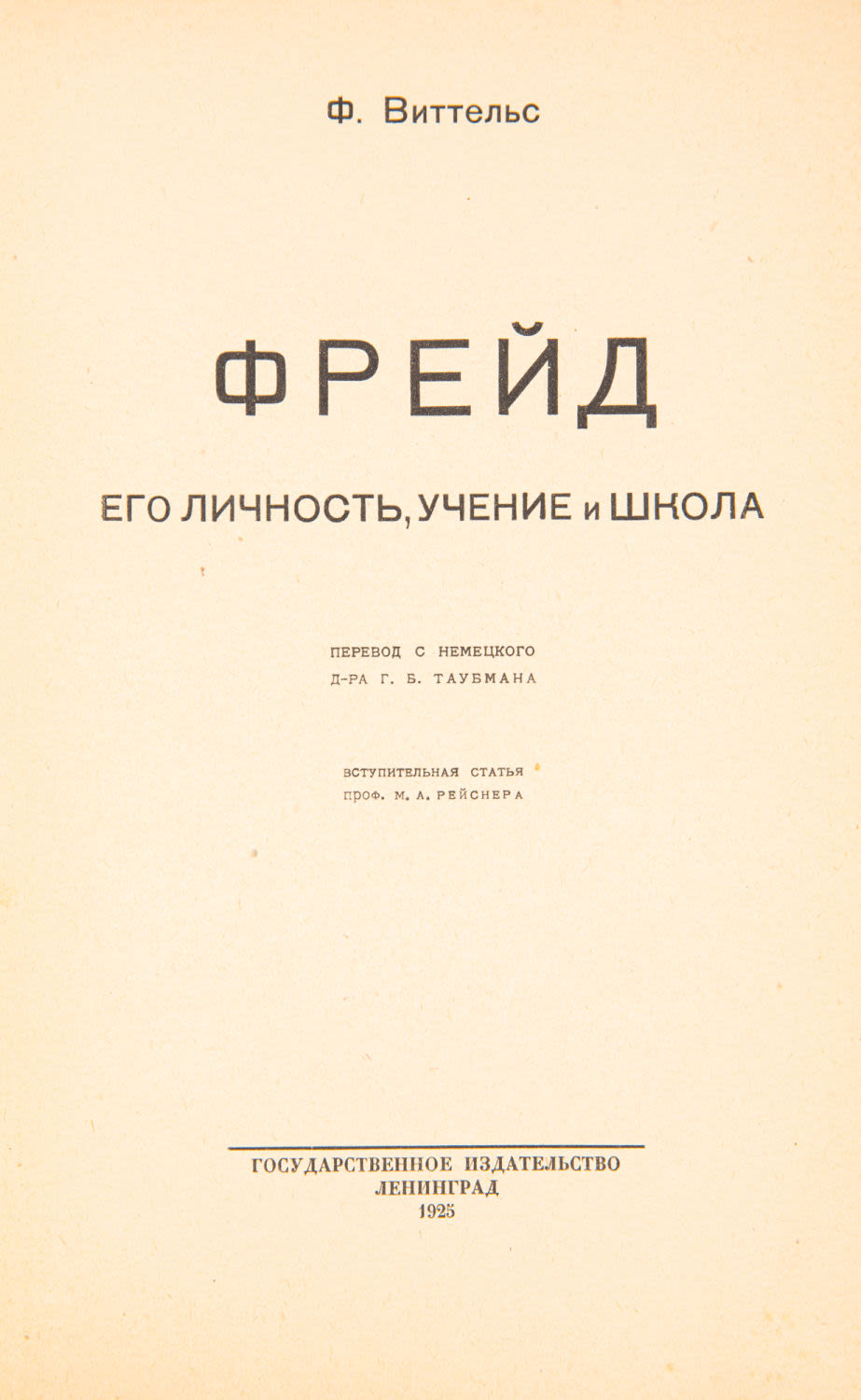 Ф. Виттельс

ФРЕЙД

ЕГО ЛИЧНОСТЬ, УЧЕНИЕ и ШКОЛА

ПЕРЕВОД С НЕМЕЦКОГО
Д-РА Г. Б. ТАУБМАНА

ВСТУПИТЕЛЬНАЯ СТАТЬЯ
ПРОФ. М. А. РЕЙСНЕРА

ГОСУДАРСТВЕННОЕ ИЗДАТЕЛЬСТВО
ЛЕНИНГРАД
1925